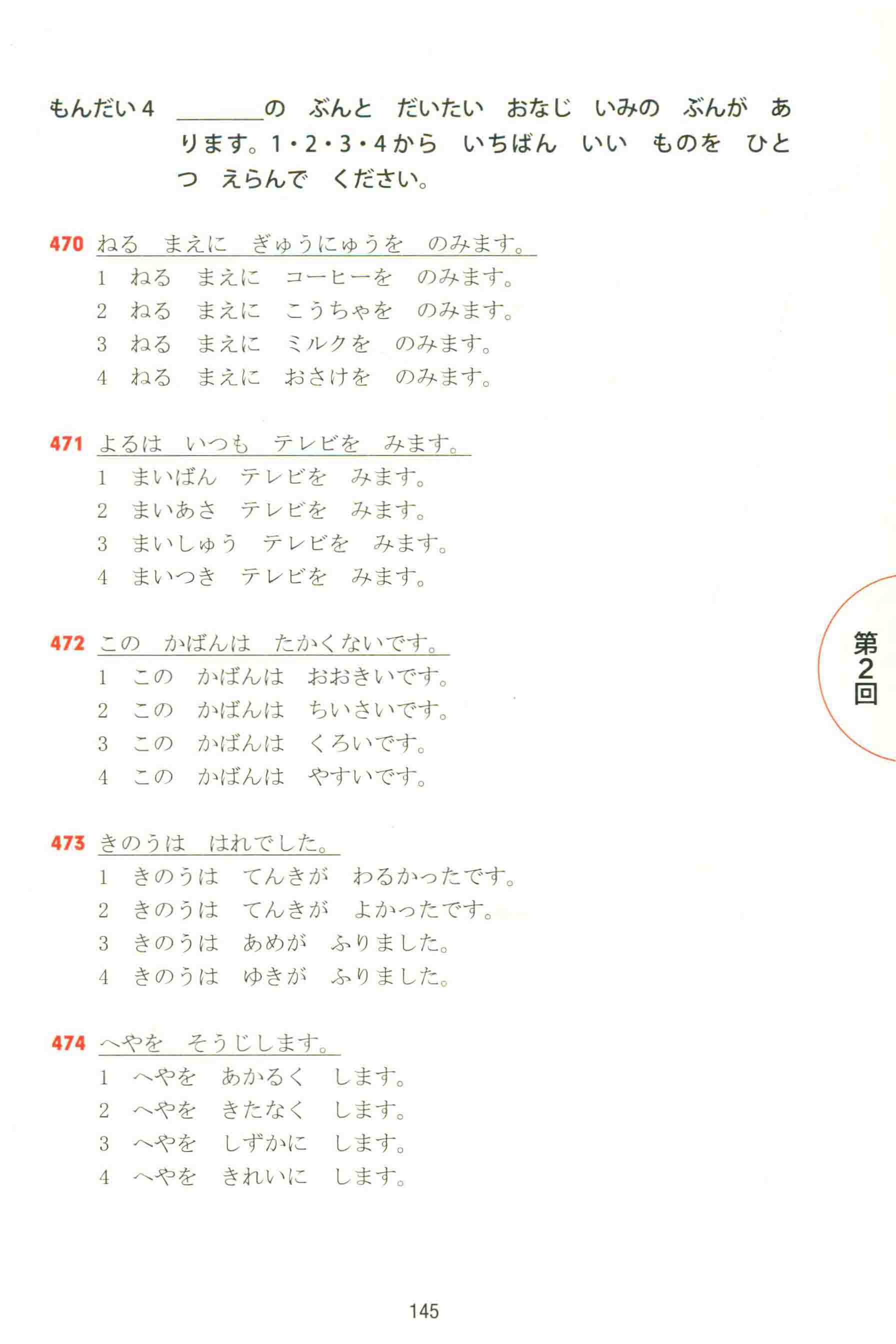 もんだい4 ____の ぶんと だいたい おなじ いみの ぶんが あります。1・2・3・4から いちばん いい ものを ひとつ えらんで ください。

470 ねる まえに ぎゅうにゅうを のみます。
1 ねる まえに コーヒーを のみます。
2 ねる まえに こうちゃを のみます。
3 ねる まえに ミルクを のみます。
4 ねる まえに おさけを のみます。

471 よるは いつも テレビを みます。
1 まいばん テレビを みます。
2 まいあさ テレビを みます。
3 まいしゅう テレビを みます。
4 まいつき テレビを みます。

472 この かばんは たかくないです。
1 この かばんは おおきいです。
2 この かばんは ちいさいです。
3 この かばんは くろいです。
4 この かばんは やすいです。

473 きのうは はれでした。
1 きのうは てんきが わるかったです。
2 きのうは てんきが よかったです。
3 きのうは あめが ふりました。
4 きのうは ゆきが ふりました。

474 へやを そうじします。
1 へやを あかるく します。
2 へやを きたなく します。
3 へやを しずかに します。
4 へやを きれいに します。

第2回

145